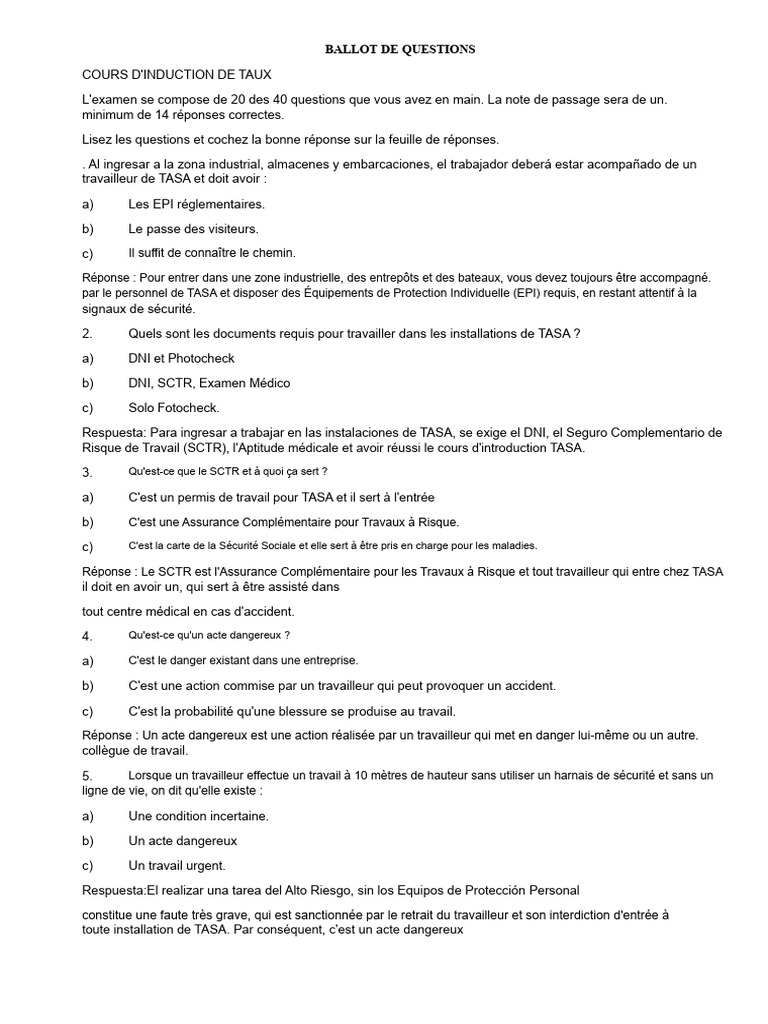 BALLOT DE QUESTIONS

COURS D'INDUCTION DE TAUX

L'examen se compose de 20 des 40 questions que vous avez en main. La note de passage sera de un. minimum de 14 réponses correctes.

Lisez les questions et cochez la bonne réponse sur la feuille de réponses.

. Al ingresar a la zona industrial, almacenes y embarcaciones, el trabajador deberá estar acompañado de un travailleur de TASA et doit avoir :

a) Les EPI réglementaires.

b) Le passe des visiteurs.

c) Il suffit de connaître le chemin.

Réponse : Pour entrer dans une zone industrielle, des entrepôts et des bateaux, vous devez toujours être accompagné. par le personnel de TASA et disposer des Équipements de Protection Individuelle (EPI) requis, en restant attentif à la signaux de sécurité.

2. Quels sont les documents requis pour travailler dans les installations de TASA ?

a) DNI et Photocheck

b) DNI, SCTR, Examen Médico

c) Solo Fotocheck.

Respuesta: Para ingresar a trabajar en las instalaciones de TASA, se exige el DNI, el Seguro Complementario de Risque de Travail (SCTR), l'Aptitude médicale et avoir réussi le cours d'introduction TASA.

3. Qu'est-ce que le SCTR et à quoi ça sert ?

a) C'est un permis de travail pour TASA et il sert à l'entrée

b) C'est une Assurance Complémentaire pour Travaux à Risque.

c) C'est la carte de la Sécurité Sociale et elle sert à être pris en charge pour les maladies.

Réponse : Le SCTR est l'Assurance Complémentaire pour les Travaux à Risque et tout travailleur qui entre chez TASA il doit en avoir un, qui sert à être assisté dans

tout centre médical en cas d'accident.

4. Qu'est-ce qu'un acte dangereux ?

a) C'est le danger existant dans une entreprise.

b) C'est une action commise par un travailleur qui peut provoquer un accident.

c) C'est la probabilité qu'une blessure se produise au travail.

Réponse : Un acte dangereux est une action réalisée par un travailleur qui met en danger lui-même ou un autre. collègue de travail.

5. Lorsque un travailleur effectue un travail à 10 mètres de hauteur sans utiliser un harnais de sécurité et sans un ligne de vie, on dit qu'elle existe :

a) Une condition incertaine.

b) Un acte dangereux

c) Un travail urgent.

Respuesta:El realizar una tarea del Alto Riesgo, sin los Equipos de Protección Personal

constitue une faute très grave, qui est sanctionnée par le retrait du travailleur et son interdiction d'entrée à toute installation de TASA. Par conséquent, c'est un acte dangereux